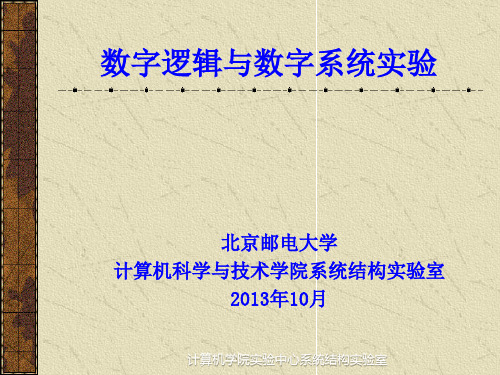 数字逻辑与数字系统实验

北京邮电大学
计算机科学与技术学院系统结构实验室
2013年10月

计算机学院实验中心系统结构实验室